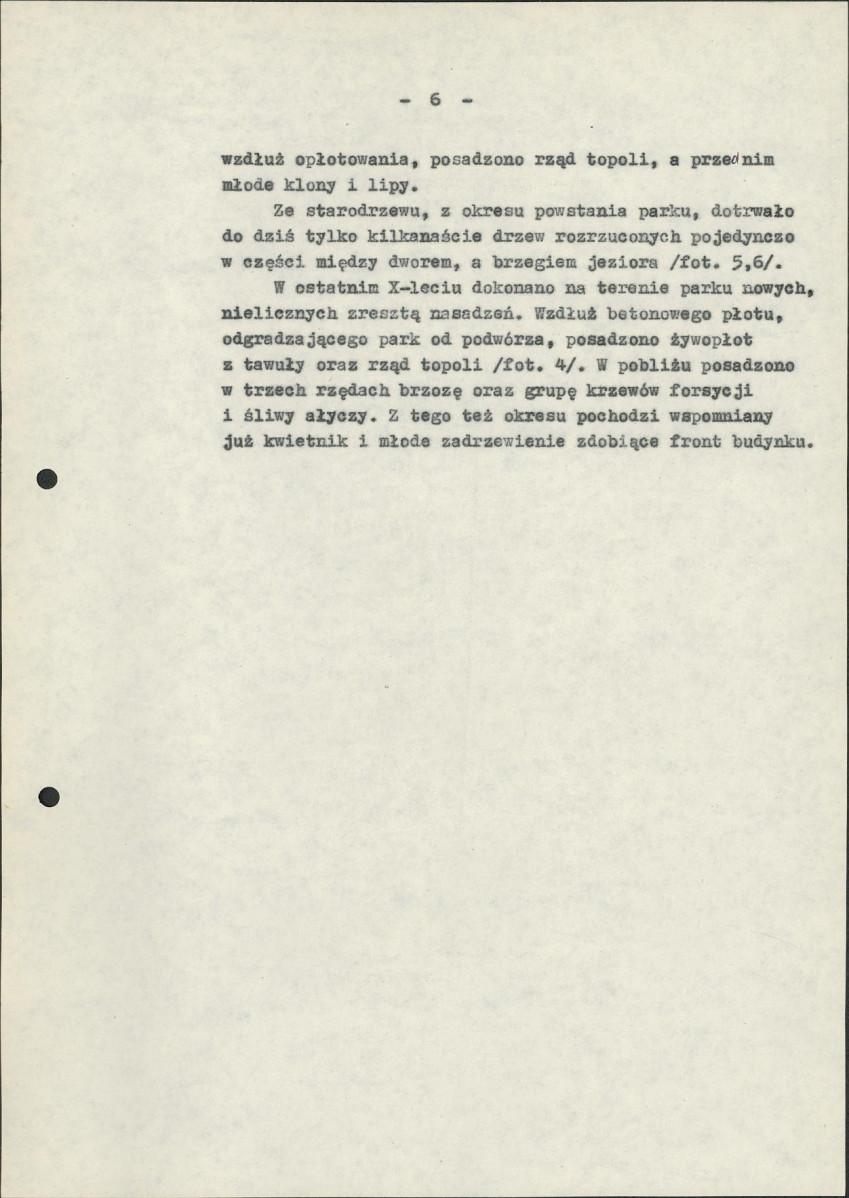 - 6 -

wzdłuż opłotowania, posadzono rząd topoli, a przed nim młode klony i lipy.

Ze starodrzewu, z okresu powstania parku, dotrwało do dziś tylko kilkanaście drzew rozrzuconych pojedynczo w części między dworem, a brzegiem jeziora /fot. 5,6/.

W ostatnim X-leciu dokonano na terenie parku nowych, nielicznych zresztą nasadzeń. Wzdłuż betonowego płotu, odgradzającego park od podwórza, posadzono żywopłot z tawuły oraz rząd topoli /fot. 4/. W pobliżu posadzono w trzech rzędach brzozę oraz grupę krzewów forsycji i śliwy ałyczy. Z tego też okresu pochodzi wspomniany już kwietnik i młode zadrzewienie zdobiące front budynku.